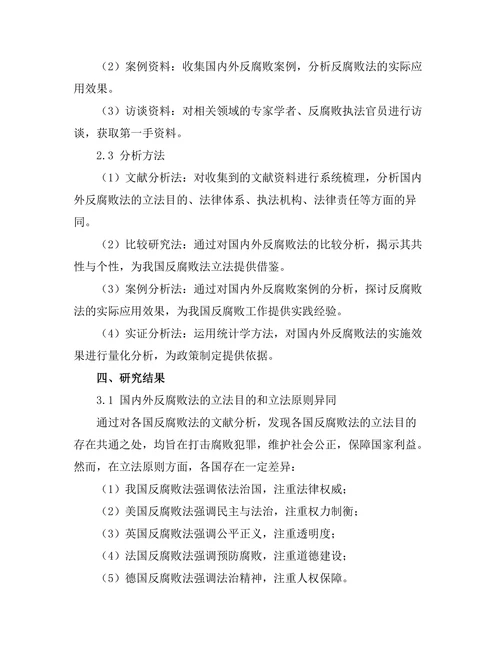 （2）案例资料：收集国内外反腐败案例，分析反腐败法的实际应用效果。

（3）访谈资料：对相关领域的专家学者、反腐败执法官员进行访谈，获取第一手资料。

2.3 分析方法

（1）文献分析法：对收集到的文献资料进行系统梳理，分析国内外反腐败法的立法目的、法律体系、执法机构、法律责任等方面的异同。

（2）比较研究法：通过对国内外反腐败法的比较分析，揭示其共性与个性，为我国反腐败法立法提供借鉴。

（3）案例分析法：通过对国内外反腐败案例的分析，探讨反腐败法的实际应用效果，为我国反腐败工作提供实践经验。

（4）实证分析法：运用统计学方法，对国内外反腐败法的实施效果进行量化分析，为政策制定提供依据。

四、研究结果

3.1 国内外反腐败法的立法目的和立法原则异同

通过对各国反腐败法的文献分析，发现各国反腐败法的立法目的存在共通之处，均旨在打击腐败犯罪，维护社会公正，保障国家利益。然而，在立法原则方面，各国存在一定差异：

（1）我国反腐败法强调依法治国，注重法律权威；

（2）美国反腐败法强调民主与法治，注重权力制衡；

（3）英国反腐败法强调公平正义，注重透明度；

（4）法国反腐败法强调预防腐败，注重道德建设；

（5）德国反腐败法强调法治精神，注重人权保障。